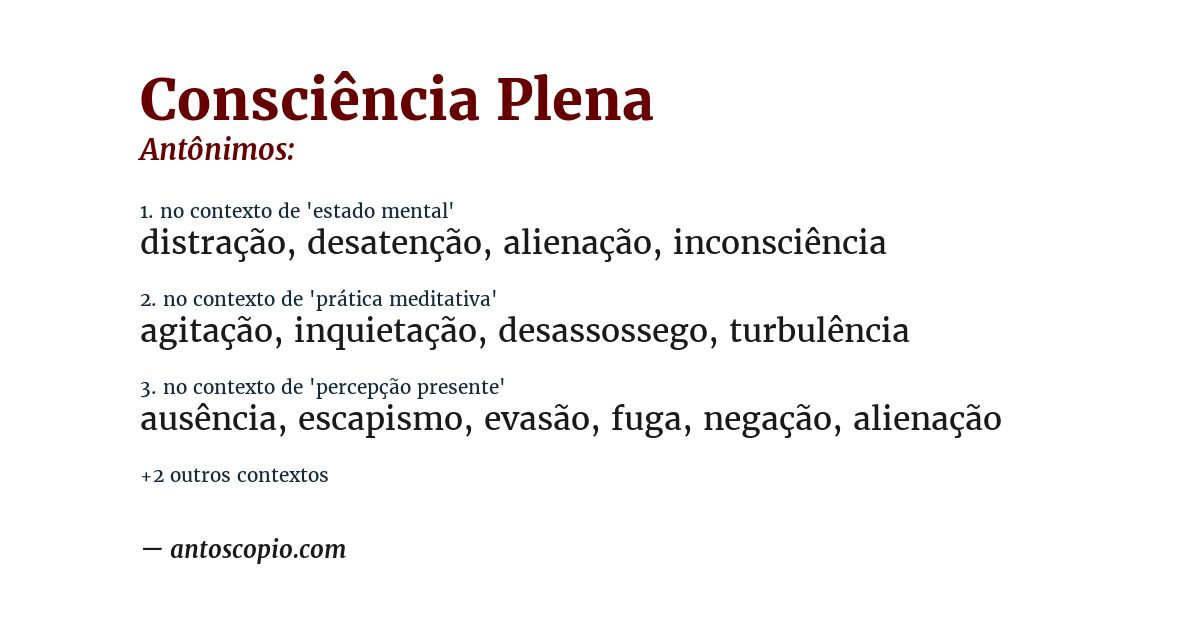 Consciência Plena
Antônimos:

1. no contexto de 'estado mental'
distração, desatenção, alienação, inconsciência

2. no contexto de 'prática meditativa'
agitação, inquietação, desassossego, turbulência

3. no contexto de 'percepção presente'
ausência, escapismo, evasão, fuga, negação, alienação

+2 outros contextos

— antoscopio.com